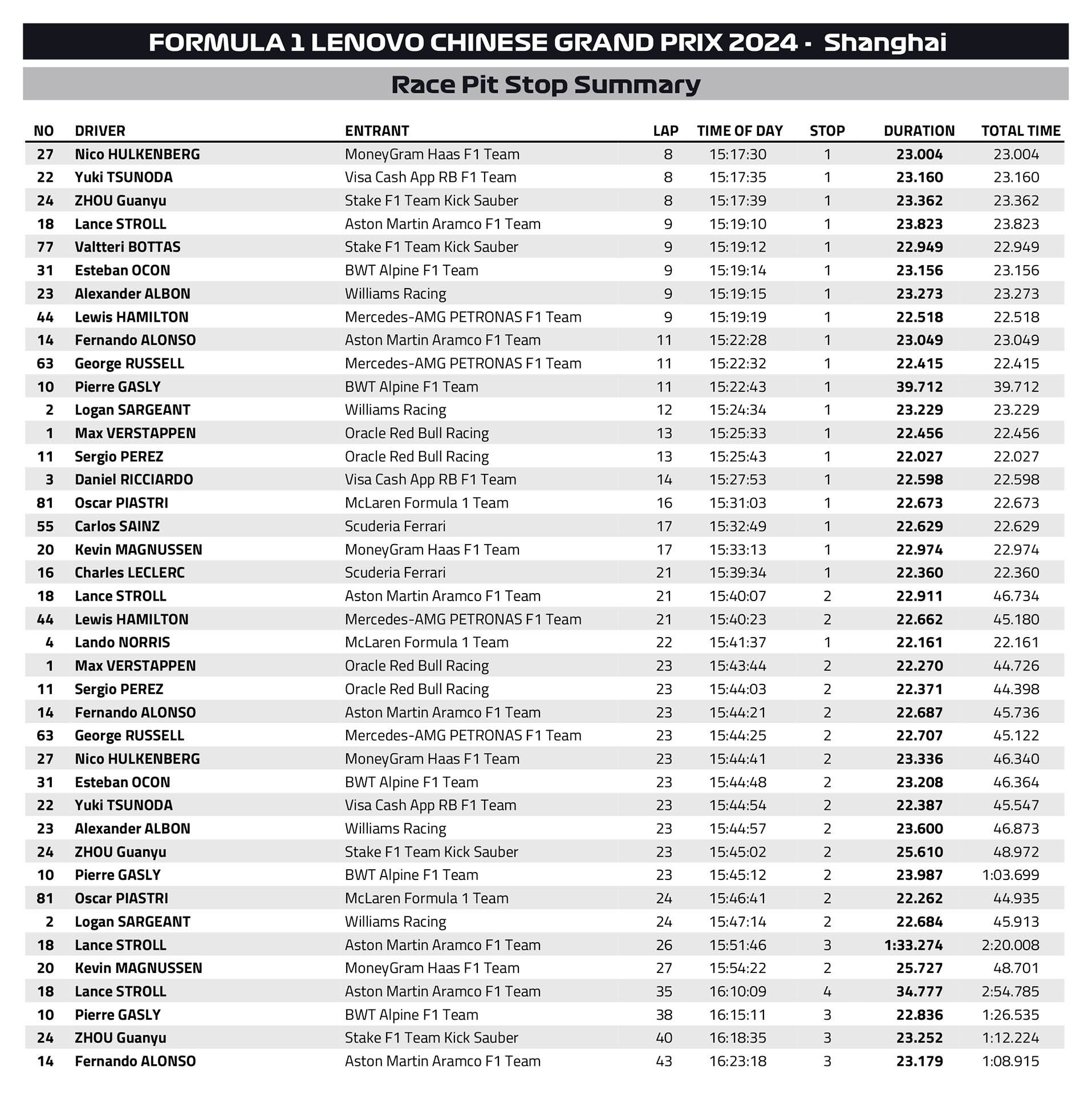 FORMULA 1 LENOVO CHINESE GRAND PRIX 2024 - Shanghai

Race Pit Stop Summary

| NO | DRIVER | ENTRANT | LAP | TIME OF DAY | STOP | DURATION | TOTAL TIME |
|---|---|---|---|---|---|---|---|
| 27 | Nico HULKENBERG | MoneyGram Haas F1 Team | 8 | 15:17:30 | 1 | 23.004 | 23.004 |
| 22 | Yuki TSUNODA | Visa Cash App RB F1 Team | 8 | 15:17:35 | 1 | 23.160 | 23.160 |
| 24 | ZHOU Guanyu | Stake F1 Team Kick Sauber | 8 | 15:17:39 | 1 | 23.362 | 23.362 |
| 18 | Lance STROLL | Aston Martin Aramco F1 Team | 9 | 15:19:10 | 1 | 23.823 | 23.823 |
| 77 | Valtteri BOTTAS | Stake F1 Team Kick Sauber | 9 | 15:19:12 | 1 | 22.949 | 22.949 |
| 31 | Esteban OCON | BWT Alpine F1 Team | 9 | 15:19:14 | 1 | 23.156 | 23.156 |
| 23 | Alexander ALBON | Williams Racing | 9 | 15:19:15 | 1 | 23.273 | 23.273 |
| 44 | Lewis HAMILTON | Mercedes-AMG PETRONAS F1 Team | 9 | 15:19:19 | 1 | 22.518 | 22.518 |
| 14 | Fernando ALONSO | Aston Martin Aramco F1 Team | 11 | 15:22:28 | 1 | 23.049 | 23.049 |
| 63 | George RUSSELL | Mercedes-AMG PETRONAS F1 Team | 11 | 15:22:32 | 1 | 22.415 | 22.415 |
| 10 | Pierre GASLY | BWT Alpine F1 Team | 11 | 15:22:43 | 1 | 39.712 | 39.712 |
| 2 | Logan SARGEANT | Williams Racing | 12 | 15:24:34 | 1 | 23.229 | 23.229 |
| 1 | Max VERSTAPPEN | Oracle Red Bull Racing | 13 | 15:25:33 | 1 | 22.456 | 22.456 |
| 11 | Sergio PEREZ | Oracle Red Bull Racing | 13 | 15:25:43 | 1 | 22.027 | 22.027 |
| 3 | Daniel RICCIARDO | Visa Cash App RB F1 Team | 14 | 15:27:53 | 1 | 22.598 | 22.598 |
| 81 | Oscar PIASTRI | McLaren Formula 1 Team | 16 | 15:31:03 | 1 | 22.673 | 22.673 |
| 55 | Carlos SAINZ | Scuderia Ferrari | 17 | 15:32:49 | 1 | 22.629 | 22.629 |
| 20 | Kevin MAGNUSSEN | MoneyGram Haas F1 Team | 17 | 15:33:13 | 1 | 22.974 | 22.974 |
| 16 | Charles LECLERC | Scuderia Ferrari | 21 | 15:39:34 | 1 | 22.360 | 22.360 |
| 18 | Lance STROLL | Aston Martin Aramco F1 Team | 21 | 15:40:07 | 2 | 22.911 | 46.734 |
| 44 | Lewis HAMILTON | Mercedes-AMG PETRONAS F1 Team | 21 | 15:40:23 | 2 | 22.662 | 45.180 |
| 4 | Lando NORRIS | McLaren Formula 1 Team | 22 | 15:41:37 | 1 | 22.161 | 22.161 |
| 1 | Max VERSTAPPEN | Oracle Red Bull Racing | 23 | 15:43:44 | 2 | 22.270 | 44.726 |
| 11 | Sergio PEREZ | Oracle Red Bull Racing | 23 | 15:44:03 | 2 | 22.371 | 44.398 |
| 14 | Fernando ALONSO | Aston Martin Aramco F1 Team | 23 | 15:44:21 | 2 | 22.687 | 45.736 |
| 63 | George RUSSELL | Mercedes-AMG PETRONAS F1 Team | 23 | 15:44:25 | 2 | 22.707 | 45.122 |
| 27 | Nico HULKENBERG | MoneyGram Haas F1 Team | 23 | 15:44:41 | 2 | 23.336 | 46.340 |
| 31 | Esteban OCON | BWT Alpine F1 Team | 23 | 15:44:48 | 2 | 23.208 | 46.364 |
| 22 | Yuki TSUNODA | Visa Cash App RB F1 Team | 23 | 15:44:54 | 2 | 22.387 | 45.547 |
| 23 | Alexander ALBON | Williams Racing | 23 | 15:44:57 | 2 | 23.600 | 46.873 |
| 24 | ZHOU Guanyu | Stake F1 Team Kick Sauber | 23 | 15:45:02 | 2 | 25.610 | 48.972 |
| 10 | Pierre GASLY | BWT Alpine F1 Team | 23 | 15:45:12 | 2 | 23.987 | 1:03.699 |
| 81 | Oscar PIASTRI | McLaren Formula 1 Team | 24 | 15:46:41 | 2 | 22.262 | 44.935 |
| 2 | Logan SARGEANT | Williams Racing | 24 | 15:47:14 | 2 | 22.684 | 45.913 |
| 18 | Lance STROLL | Aston Martin Aramco F1 Team | 26 | 15:51:46 | 3 | 1:33.274 | 2:20.008 |
| 20 | Kevin MAGNUSSEN | MoneyGram Haas F1 Team | 27 | 15:54:22 | 2 | 25.727 | 48.701 |
| 18 | Lance STROLL | Aston Martin Aramco F1 Team | 35 | 16:10:09 | 4 | 34.777 | 2:54.785 |
| 10 | Pierre GASLY | BWT Alpine F1 Team | 38 | 16:15:11 | 3 | 22.836 | 1:26.535 |
| 24 | ZHOU Guanyu | Stake F1 Team Kick Sauber | 40 | 16:18:35 | 3 | 23.252 | 1:12.224 |
| 14 | Fernando ALONSO | Aston Martin Aramco F1 Team | 43 | 16:23:18 | 3 | 23.179 | 1:08.915 |